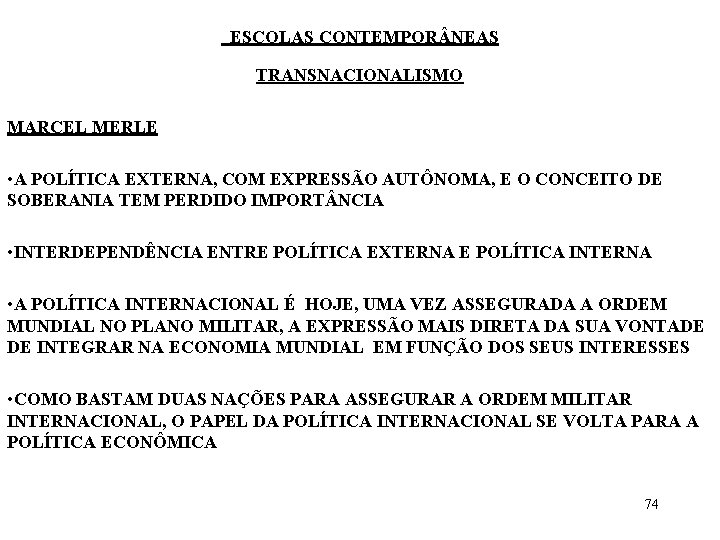 ESCOLAS CONTEMPORÂNEAS

TRANSNACIONALISMO

MARCEL MERLE

•A POLÍTICA EXTERNA, COM EXPRESSÃO AUTÔNOMA, E O CONCEITO DE SOBERANIA TEM PERDIDO IMPORTÂNCIA

•INTERDEPENDÊNCIA ENTRE POLÍTICA EXTERNA E POLÍTICA INTERNA

•A POLÍTICA INTERNACIONAL É HOJE, UMA VEZ ASSEGURADA A ORDEM MUNDIAL NO PLANO MILITAR, A EXPRESSÃO MAIS DIRETA DA SUA VONTADE DE INTEGRAR NA ECONOMIA MUNDIAL EM FUNÇÃO DOS SEUS INTERESSES

•COMO BASTAM DUAS NAÇÕES PARA ASSEGURAR A ORDEM MILITAR INTERNACIONAL, O PAPEL DA POLÍTICA INTERNACIONAL SE VOLTA PARA A POLÍTICA ECONÔMICA

74